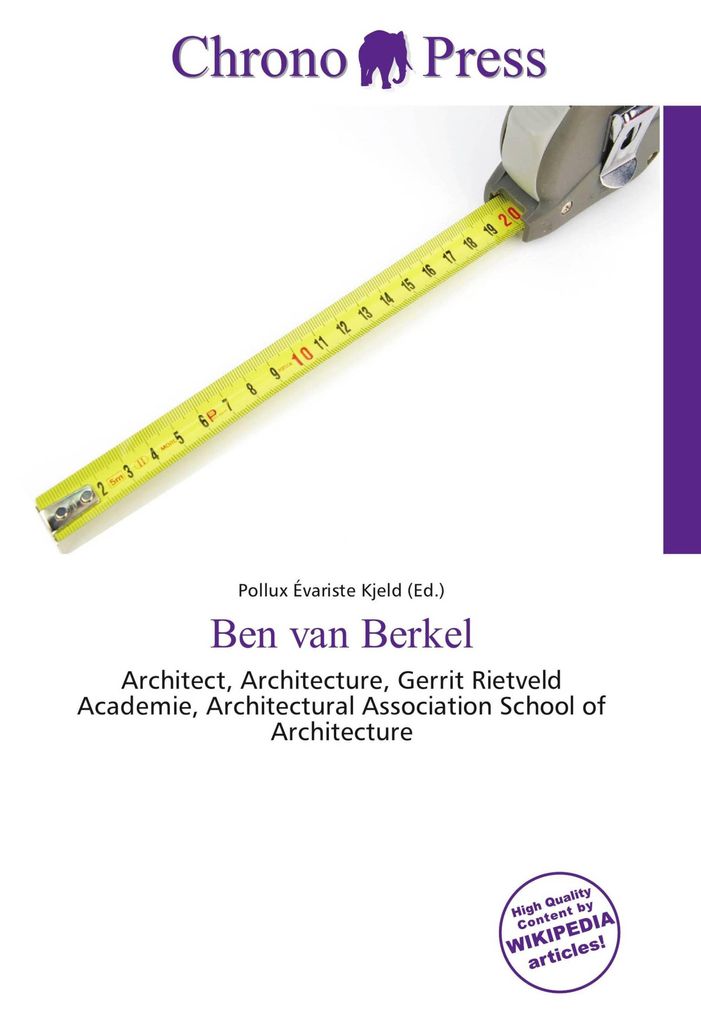 Chrono Press

2 3 4 5 6 7 8 9 10 11 12 13 14 15 16 17 18 19 20

Pollux Évariste Kjeld (Ed.)

Ben van Berkel

Architect, Architecture, Gerrit Rietveld Academie, Architectural Association School of Architecture

High Quality Content by WIKIPEDIA articles!